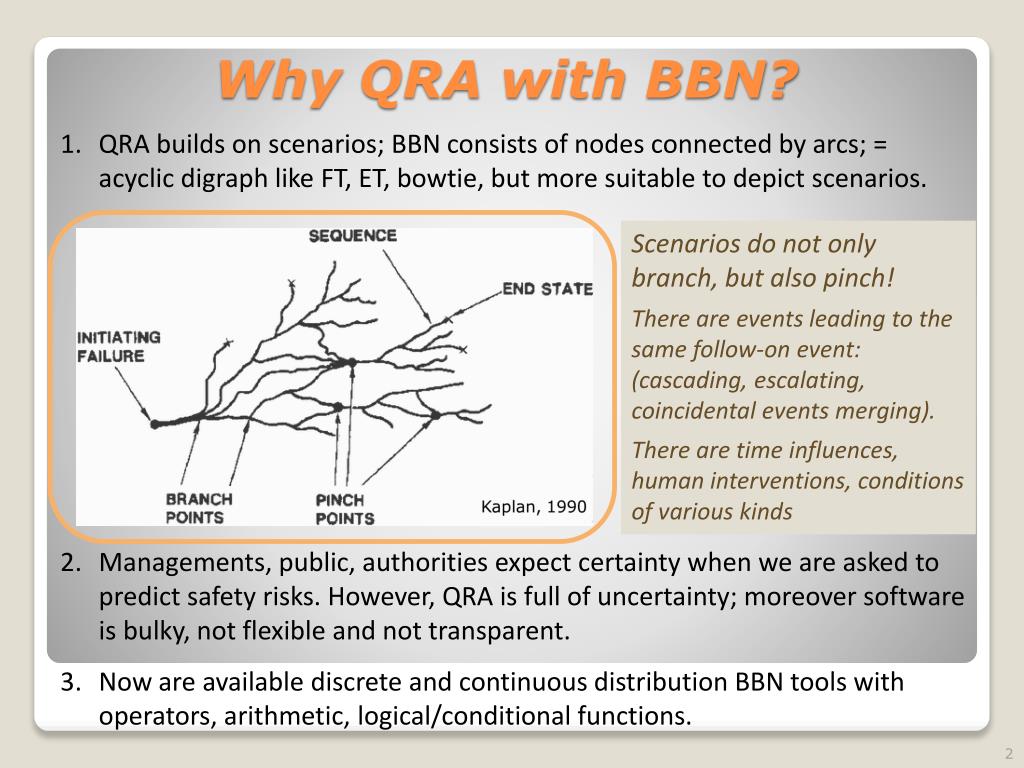 Why QRA with BBN?

1. QRA builds on scenarios; BBN consists of nodes connected by arcs; = acyclic digraph like FT, ET, bowtie, but more suitable to depict scenarios.

SEQUENCE

END STATE

INITIATING FAILURE

BRANCH POINTS

PINCH POINTS

Kaplan, 1990

Scenarios do not only branch, but also pinch!

There are events leading to the same follow-on event: (cascading, escalating, coincidental events merging).

There are time influences, human interventions, conditions of various kinds

2. Managements, public, authorities expect certainty when we are asked to predict safety risks. However, QRA is full of uncertainty; moreover software is bulky, not flexible and not transparent.

3. Now are available discrete and continuous distribution BBN tools with operators, arithmetic, logical/conditional functions.

2